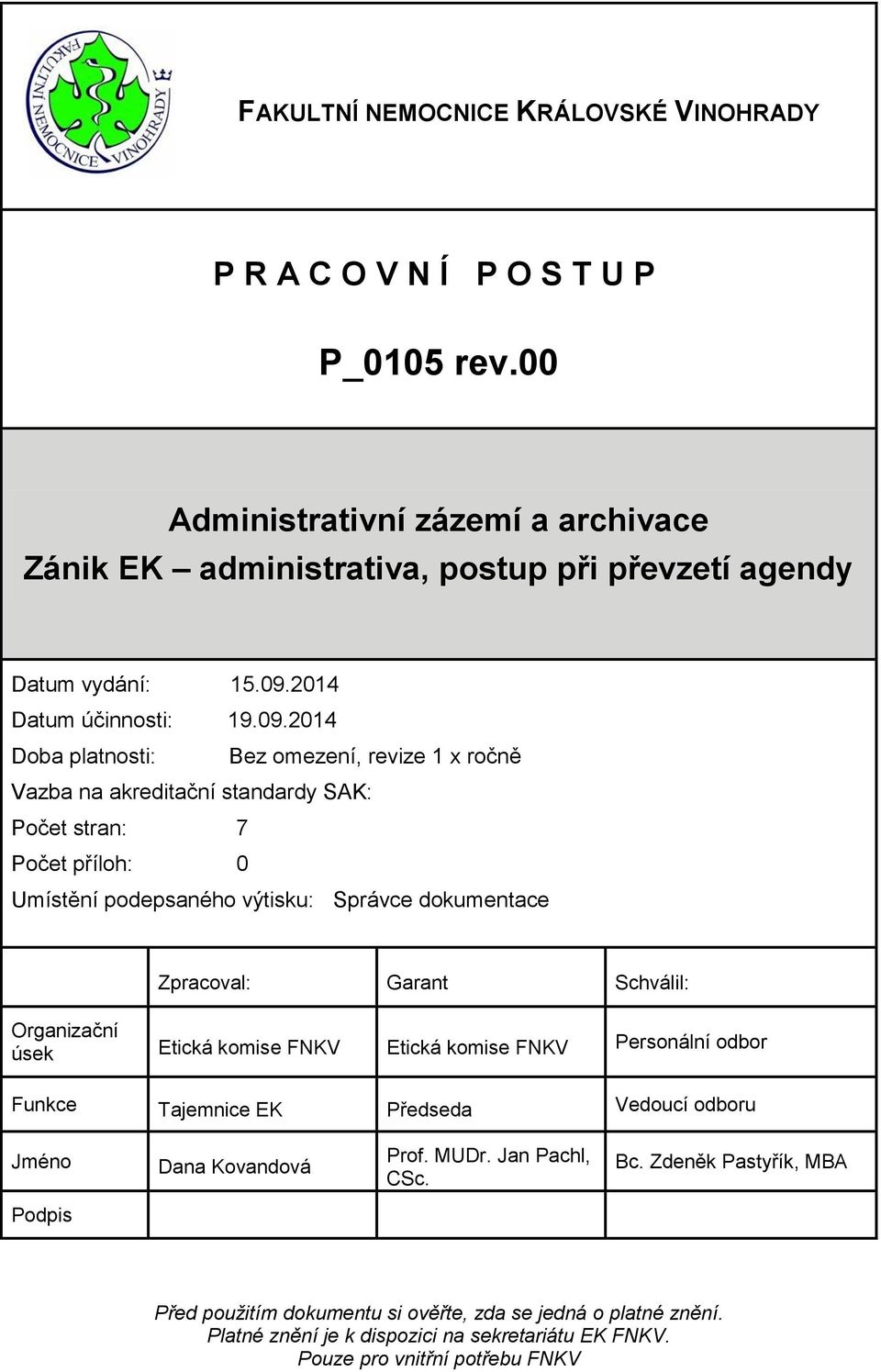 FAKULTNÍ NEMOCNICE VINOHRADY

FAKULTNÍ NEMOCNICE KRÁLOVSKÉ VINOHRADY

P R A C O V N Í   P O S T U P

P_0105 rev.00

Administrativní zázemí a archivace
Zánik EK – administrativa, postup při převzetí agendy

Datum vydání: 15.09.2014
Datum účinnosti: 19.09.2014
Doba platnosti: Bez omezení, revize 1 x ročně
Vazba na akreditační standardy SAK:
Počet stran: 7
Počet příloh: 0
Umístění podepsaného výtisku: Správce dokumentace

| | Zpracoval: | Garant | Schválil: |
|---|---|---|---|
| Organizační úsek | Etická komise FNKV | Etická komise FNKV | Personální odbor |
| Funkce | Tajemnice EK | Předseda | Vedoucí odboru |
| Jméno | Dana Kovandová | Prof. MUDr. Jan Pachl, CSc. | Bc. Zdeněk Pastyřík, MBA |
| Podpis | | | |

Před použitím dokumentu si ověřte, zda se jedná o platné znění.
Platné znění je k dispozici na sekretariátu EK FNKV.
Pouze pro vnitřní potřebu FNKV